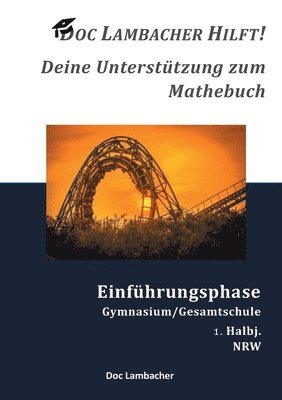 DOC LAMBACHER HILFT!

Deine Unterstützung zum Mathebuch

Einführungsphase

Gymnasium/Gesamtschule

1. Halbj.

NRW

Doc Lambacher